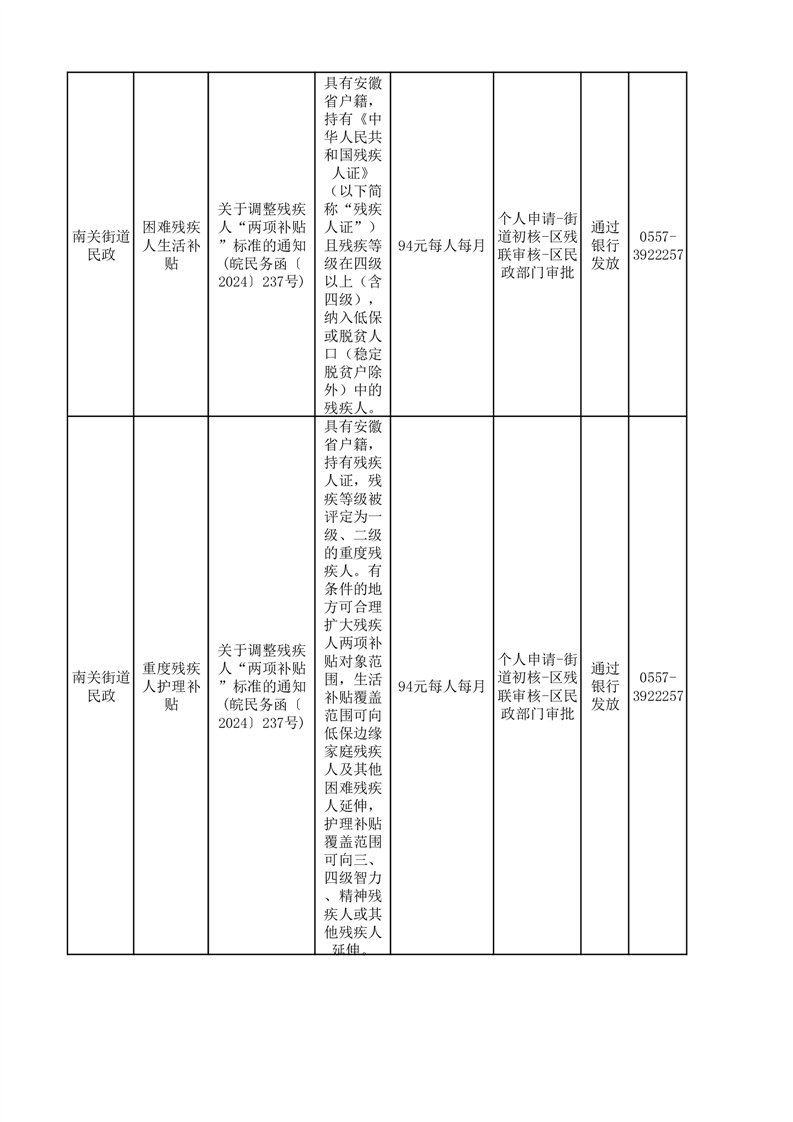 | | | | | | | | |
|---|---|---|---|---|---|---|---|
| 南关街道民政 | 困难残疾人生活补贴 | 关于调整残疾人“两项补贴”标准的通知（皖民务函〔2024〕237号） | 具有安徽省户籍，持有《中华人民共和国残疾人证》（以下简称“残疾人证”）且残疾等级在四级以上（含四级），纳入低保或脱贫人口（稳定脱贫户除外）中的残疾人。 | 94元每人每月 | 个人申请-街道初核-区残联审核-区民政部门审批 | 通过银行发放 | 0557-3922257 |
| 南关街道民政 | 重度残疾人护理补贴 | 关于调整残疾人“两项补贴”标准的通知（皖民务函〔2024〕237号） | 具有安徽省户籍，持有残疾人证，残疾等级被评定为一级、二级的重度残疾人。有条件的地方可合理扩大残疾人两项补贴对象范围，生活补贴覆盖范围可向低保边缘家庭残疾人及其他困难残疾人延伸，护理补贴覆盖范围可向三、四级智力、精神残疾人或其他残疾人延伸。 | 94元每人每月 | 个人申请-街道初核-区残联审核-区民政部门审批 | 通过银行发放 | 0557-3922257 |